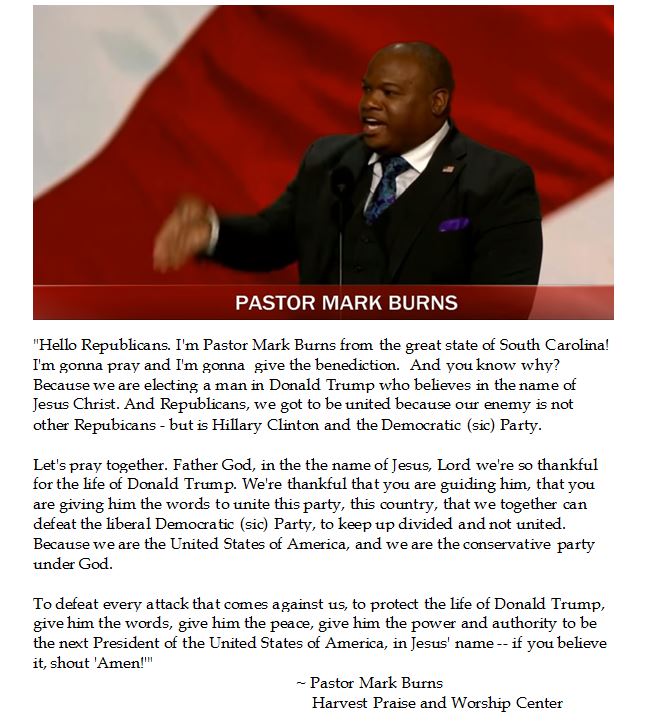 PASTOR MARK BURNS

"Hello Republicans. I'm Pastor Mark Burns from the great state of South Carolina! I'm gonna pray and I'm gonna give the benediction. And you know why? Because we are electing a man in Donald Trump who believes in the name of Jesus Christ. And Republicans, we got to be united because our enemy is not other Repubicans - but is Hillary Clinton and the Democratic (sic) Party.

Let's pray together. Father God, in the the name of Jesus, Lord we're so thankful for the life of Donald Trump. We're thankful that you are guiding him, that you are giving him the words to unite this party, this country, that we together can defeat the liberal Democratic (sic) Party, to keep up divided and not united. Because we are the United States of America, and we are the conservative party under God.

To defeat every attack that comes against us, to protect the life of Donald Trump, give him the words, give him the peace, give him the power and authority to be the next President of the United States of America, in Jesus' name -- if you believe it, shout 'Amen!'"

~ Pastor Mark Burns
Harvest Praise and Worship Center